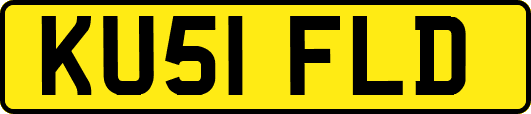 KU51 FLD